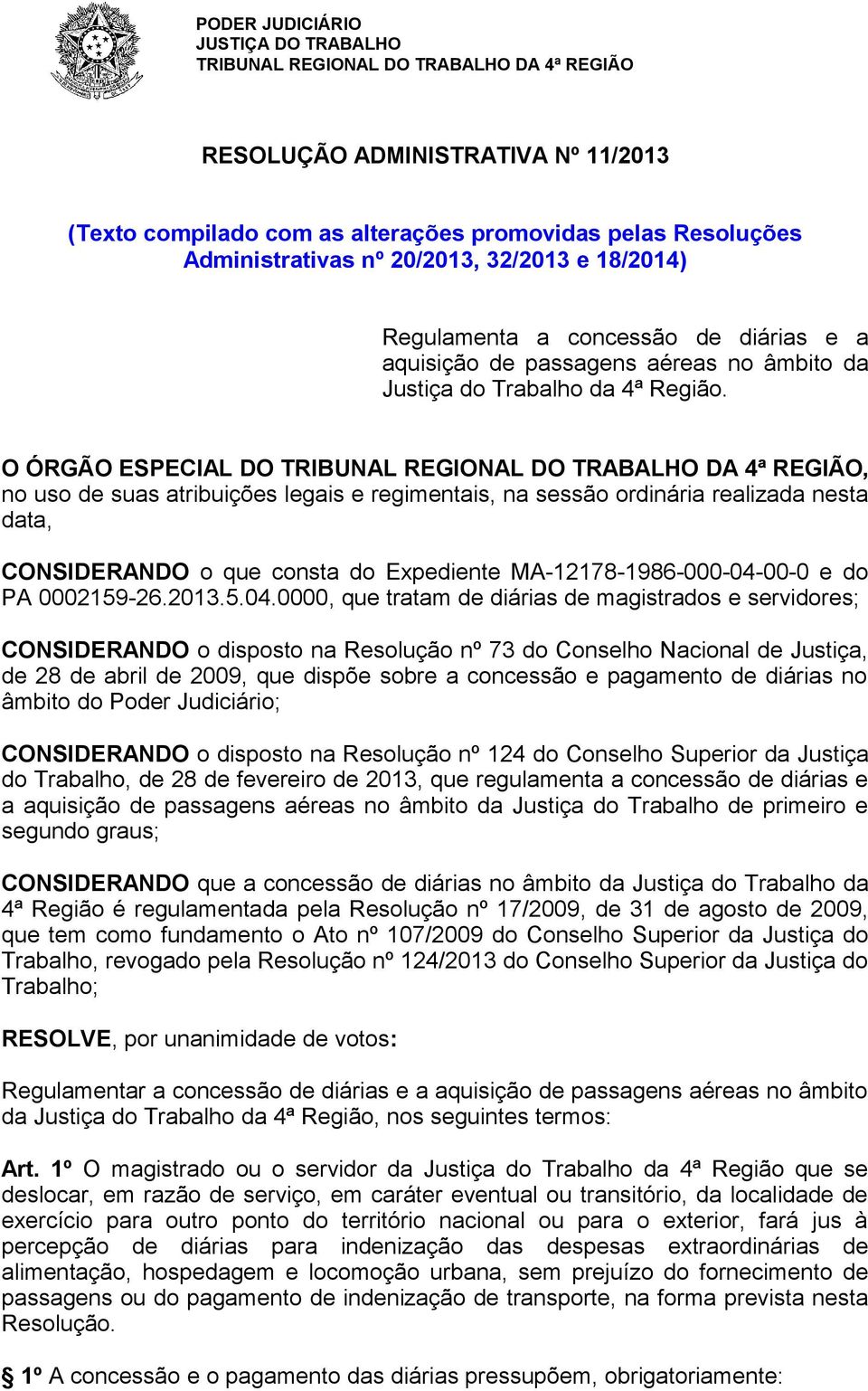 PODER JUDICIÁRIO
JUSTIÇA DO TRABALHO
TRIBUNAL REGIONAL DO TRABALHO DA 4ª REGIÃO

RESOLUÇÃO ADMINISTRATIVA Nº 11/2013

(Texto compilado com as alterações promovidas pelas Resoluções Administrativas nº 20/2013, 32/2013 e 18/2014)

Regulamenta a concessão de diárias e a aquisição de passagens aéreas no âmbito da Justiça do Trabalho da 4ª Região.

O ÓRGÃO ESPECIAL DO TRIBUNAL REGIONAL DO TRABALHO DA 4ª REGIÃO, no uso de suas atribuições legais e regimentais, na sessão ordinária realizada nesta data,

CONSIDERANDO o que consta do Expediente MA-12178-1986-000-04-00-0 e do PA 0002159-26.2013.5.04.0000, que tratam de diárias de magistrados e servidores;

CONSIDERANDO o disposto na Resolução nº 73 do Conselho Nacional de Justiça, de 28 de abril de 2009, que dispõe sobre a concessão e pagamento de diárias no âmbito do Poder Judiciário;

CONSIDERANDO o disposto na Resolução nº 124 do Conselho Superior da Justiça do Trabalho, de 28 de fevereiro de 2013, que regulamenta a concessão de diárias e a aquisição de passagens aéreas no âmbito da Justiça do Trabalho de primeiro e segundo graus;

CONSIDERANDO que a concessão de diárias no âmbito da Justiça do Trabalho da 4ª Região é regulamentada pela Resolução nº 17/2009, de 31 de agosto de 2009, que tem como fundamento o Ato nº 107/2009 do Conselho Superior da Justiça do Trabalho, revogado pela Resolução nº 124/2013 do Conselho Superior da Justiça do Trabalho;

RESOLVE, por unanimidade de votos:

Regulamentar a concessão de diárias e a aquisição de passagens aéreas no âmbito da Justiça do Trabalho da 4ª Região, nos seguintes termos:

Art. 1º O magistrado ou o servidor da Justiça do Trabalho da 4ª Região que se deslocar, em razão de serviço, em caráter eventual ou transitório, da localidade de exercício para outro ponto do território nacional ou para o exterior, fará jus à percepção de diárias para indenização das despesas extraordinárias de alimentação, hospedagem e locomoção urbana, sem prejuízo do fornecimento de passagens ou do pagamento de indenização de transporte, na forma prevista nesta Resolução.

§ 1º A concessão e o pagamento das diárias pressupõem, obrigatoriamente: